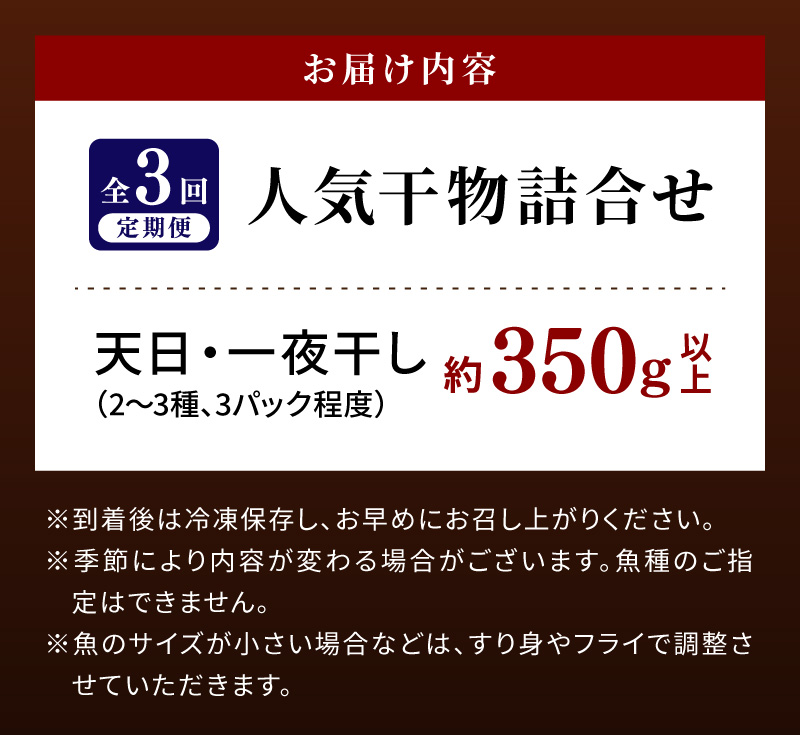 お届け内容

全3回
定期便

人気干物詰合せ

天日・一夜干し
(2〜3種、3パック程度)

約350g以上

※到着後は冷凍保存し、お早めにお召し上がりください。
※季節により内容が変わる場合がございます。魚種のご指定はできません。
※魚のサイズが小さい場合などは、すり身やフライで調整させていただきます。